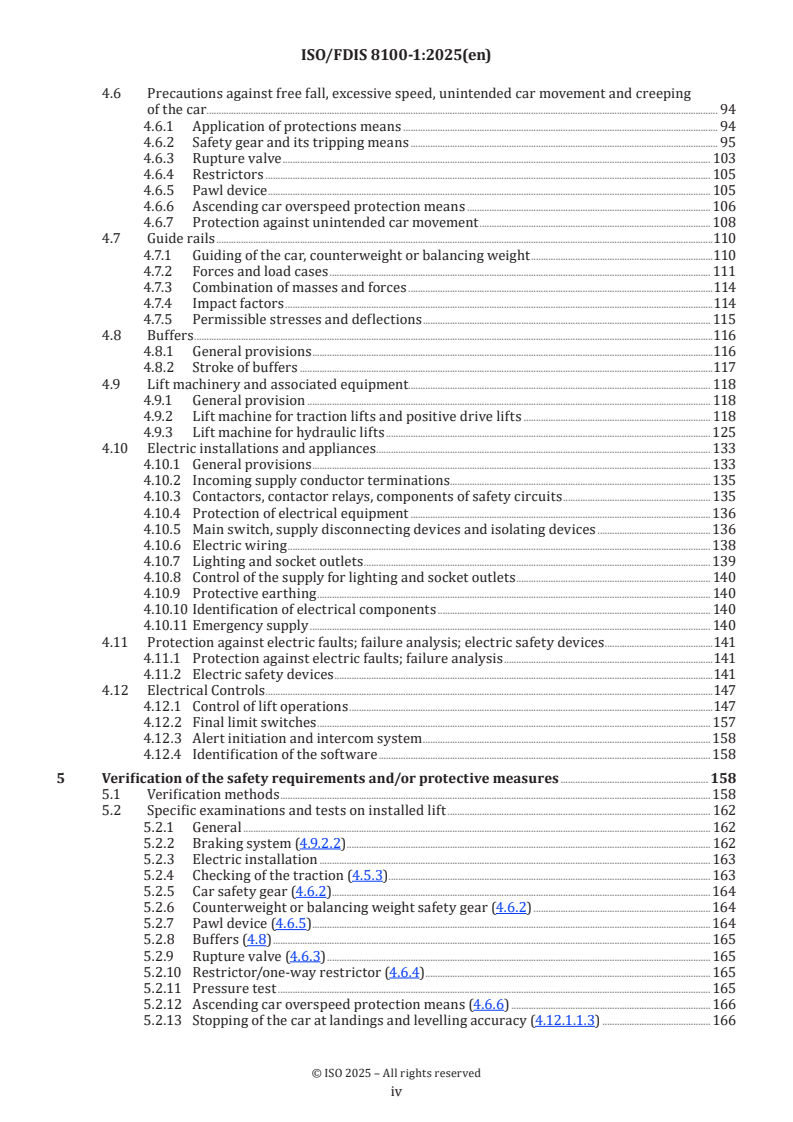 ISO/FDIS 8100-1:2025(en)

4.6 Precautions against free fall, excessive speed, unintended car movement and creeping of the car 94
4.6.1 Application of protections means 94
4.6.2 Safety gear and its tripping means 95
4.6.3 Rupture valve 103
4.6.4 Restrictors 105
4.6.5 Pawl device 105
4.6.6 Ascending car overspeed protection means 106
4.6.7 Protection against unintended car movement 108
4.7 Guide rails 110
4.7.1 Guiding of the car, counterweight or balancing weight 110
4.7.2 Forces and load cases 111
4.7.3 Combination of masses and forces 114
4.7.4 Impact factors 114
4.7.5 Permissible stresses and deflections 115
4.8 Buffers 116
4.8.1 General provisions 116
4.8.2 Stroke of buffers 117
4.9 Lift machinery and associated equipment 118
4.9.1 General provision 118
4.9.2 Lift machine for traction lifts and positive drive lifts 118
4.9.3 Lift machine for hydraulic lifts 125
4.10 Electric installations and appliances 133
4.10.1 General provisions 133
4.10.2 Incoming supply conductor terminations 135
4.10.3 Contactors, contactor relays, components of safety circuits 135
4.10.4 Protection of electrical equipment 136
4.10.5 Main switch, supply disconnecting devices and isolating devices 136
4.10.6 Electric wiring 138
4.10.7 Lighting and socket outlets 139
4.10.8 Control of the supply for lighting and socket outlets 140
4.10.9 Protective earthing 140
4.10.10 Identification of electrical components 140
4.10.11 Emergency supply 140
4.11 Protection against electric faults; failure analysis; electric safety devices 141
4.11.1 Protection against electric faults; failure analysis 141
4.11.2 Electric safety devices 141
4.12 Electrical Controls 147
4.12.1 Control of lift operations 147
4.12.2 Final limit switches 157
4.12.3 Alert initiation and intercom system 158
4.12.4 Identification of the software 158

5 Verification of the safety requirements and/or protective measures 158
5.1 Verification methods 158
5.2 Specific examinations and tests on installed lift 162
5.2.1 General 162
5.2.2 Braking system (4.9.2.2) 162
5.2.3 Electric installation 163
5.2.4 Checking of the traction (4.5.3) 163
5.2.5 Car safety gear (4.6.2) 164
5.2.6 Counterweight or balancing weight safety gear (4.6.2) 164
5.2.7 Pawl device (4.6.5) 164
5.2.8 Buffers (4.8) 165
5.2.9 Rupture valve (4.6.3) 165
5.2.10 Restrictor/one-way restrictor (4.6.4) 165
5.2.11 Pressure test 165
5.2.12 Ascending car overspeed protection means (4.6.6) 166
5.2.13 Stopping of the car at landings and levelling accuracy (4.12.1.1.3) 166

© ISO 2025 – All rights reserved
iv